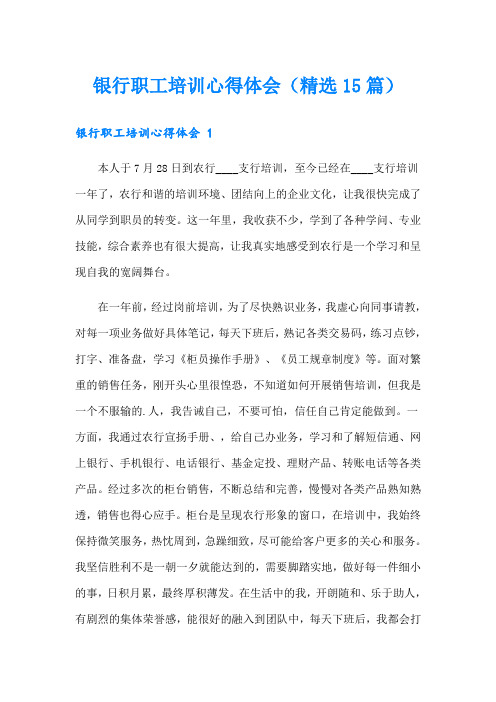 银行职工培训心得体会（精选15篇）

银行职工培训心得体会 1

本人于7月28日到农行____支行培训，至今已经在____支行培训一年了，农行和谐的培训环境、团结向上的企业文化，让我很快完成了从同学到职员的转变。这一年里，我收获不少，学到了各种学问、专业技能，综合素养也有很大提高，让我真实地感受到农行是一个学习和呈现自我的宽阔舞台。

在一年前，经过岗前培训，为了尽快熟识业务，我虚心向同事请教，对每一项业务做好具体笔记，每天下班后，熟记各类交易码，练习点钞，打字、准备盘，学习《柜员操作手册》、《员工规章制度》等。面对繁重的销售任务，刚开头心里很惶恐，不知道如何开展销售培训，但我是一个不服输的.人，我告诫自己，不要可怕，信任自己肯定能做到。一方面，我通过农行宣扬手册、，给自己办业务，学习和了解短信通、网上银行、手机银行、电话银行、基金定投、理财产品、转账电话等各类产品。经过多次的柜台销售，不断总结和完善，慢慢对各类产品熟知熟透，销售也得心应手。柜台是呈现农行形象的窗口，在培训中，我始终保持微笑服务，热忱周到，急躁细致，尽可能给客户更多的关心和服务。我坚信胜利不是一朝一夕就能达到的，需要脚踏实地，做好每一件细小的事，日积月累，最终厚积薄发。在生活中的我，开朗随和、乐于助人，有剧烈的集体荣誉感，能很好的融入到团队中，每天下班后，我都会打